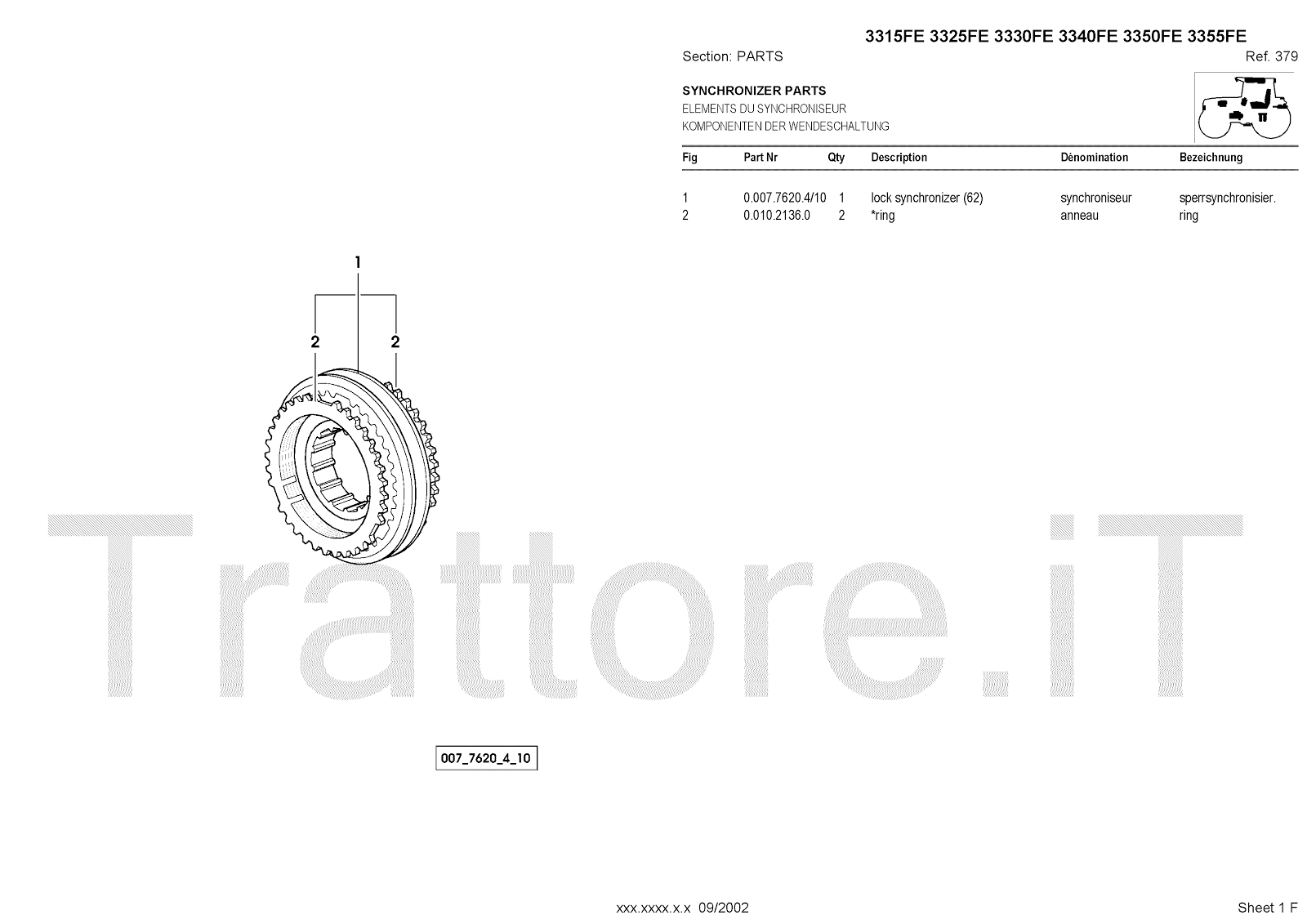 3315FE 3325FE 3330FE 3340FE 3350FE 3355FE

Section: PARTS

Ref. 379

SYNCHRONIZER PARTS
ELEMENTS DU SYNCHRONISEUR
KOMPONENTEN DER WENDESCHALTUNG

| Fig | Part Nr | Qty | Description | Dénomination | Bezeichnung |
|---|---|---|---|---|---|
| 1 | 0.007.7620.4/10 | 1 | lock synchronizer (62) | synchroniseur | sperrsynchronisier. |
| 2 | 0.010.2136.0 | 2 | *ring | anneau | ring |

1

2

2

007_7620_4_10

xxx.xxxx.x.x 09/2002

Sheet 1 F

Trattore.iT